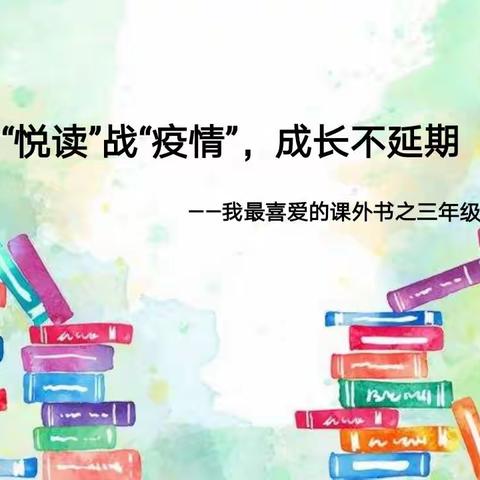 “悦读”战“疫情”，成长不延期

——我最喜爱的课外书之三年级